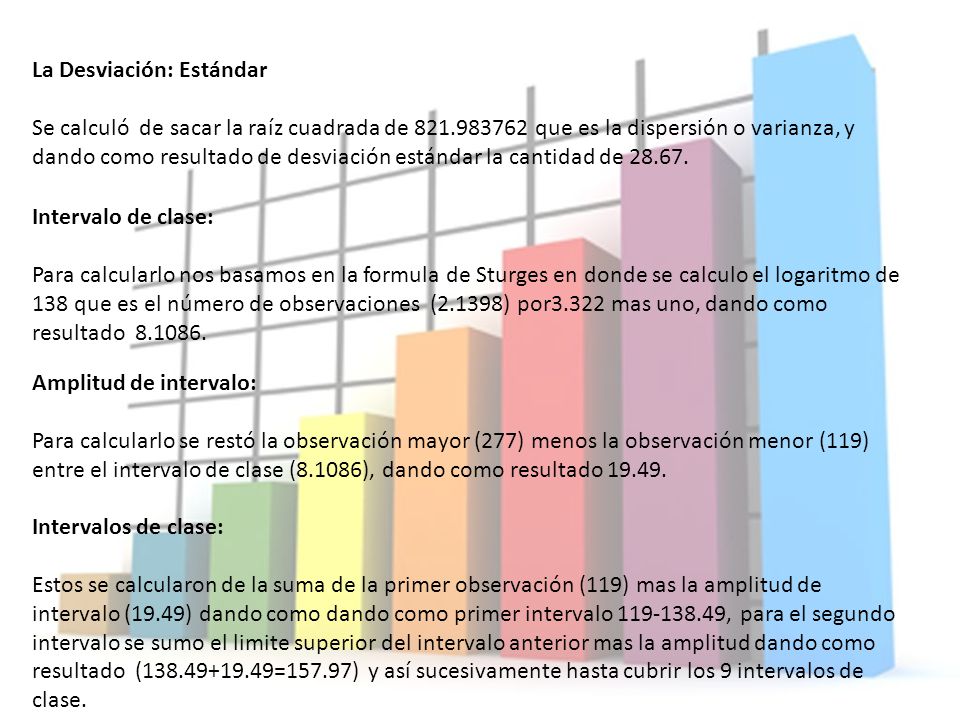 La Desviación: Estándar

Se calculó de sacar la raíz cuadrada de 821.983762 que es la dispersión o varianza, y dando como resultado de desviación estándar la cantidad de 28.67.

Intervalo de clase:

Para calcularlo nos basamos en la formula de Sturges en donde se calculo el logaritmo de 138 que es el número de observaciones (2.1398) por3.322 mas uno, dando como resultado 8.1086.

Amplitud de intervalo:

Para calcularlo se restó la observación mayor (277) menos la observación menor (119) entre el intervalo de clase (8.1086), dando como resultado 19.49.

Intervalos de clase:

Estos se calcularon de la suma de la primer observación (119) mas la amplitud de intervalo (19.49) dando como dando como primer intervalo 119-138.49, para el segundo intervalo se sumo el limite superior del intervalo anterior mas la amplitud dando como resultado (138.49+19.49=157.97) y así sucesivamente hasta cubrir los 9 intervalos de clase.